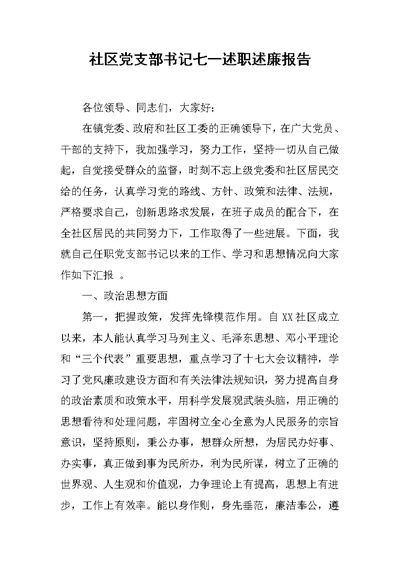 社区党支部书记七一述职述廉报告

各位领导、同志们，大家好：

在镇党委、政府和社区工委的正确领导下，在广大党员、干部的支持下，我加强学习，努力工作，坚持一切从自己做起，自觉接受群众的监督，时刻不忘上级党委和社区居民交给的任务，认真学习党的路线、方针、政策和法律、法规，严格要求自己，创新思路求发展，在班子成员的配合下，在全社区居民的共同努力下，工作取得了一些进展。下面，我就自己任职党支部书记以来的工作、学习和思想情况向大家作如下汇报 。

一、政治思想方面

第一，把握政策，发挥先锋模范作用。自XX社区成立以来，本人能认真学习马列主义、毛泽东思想、邓小平理论和“三个代表”重要思想，重点学习了十七大会议精神，学习了党风廉政建设方面和有关法律法规知识，努力提高自身的政治素质和政策水平，用科学发展观武装头脑，用正确的思想看待和处理问题，牢固树立全心全意为人民服务的宗旨意识，坚持原则，秉公办事，想群众所想，为居民办好事、办实事，真正做到事为民所办，利为民所谋，树立了正确的世界观、人生观和价值观，力争理论上有提高，思想上有进步，工作上有效率。能以身作则，身先垂范，廉洁奉公，遵